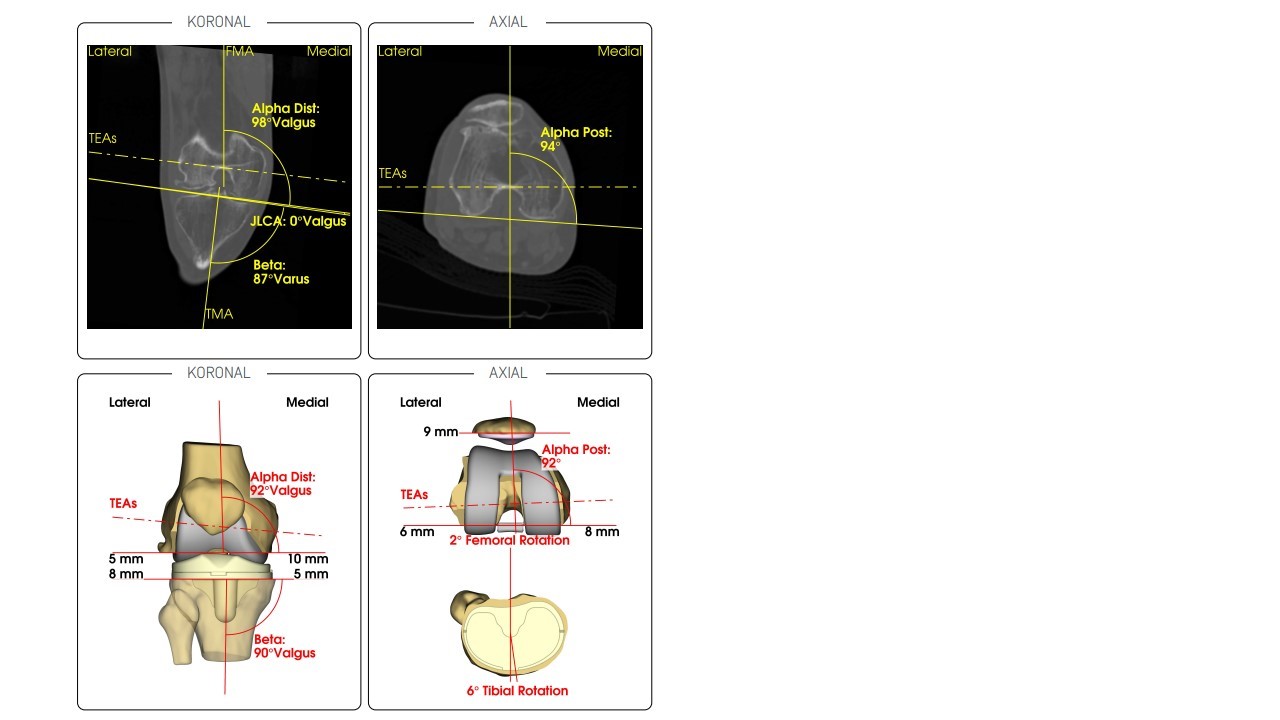 KORONAL

Lateral
FMA
Medial
Alpha Dist:
98°Valgus
TEAs
JLCA: 0°Valgus
Beta:
87°Varus
TMA

AXIAL

Lateral
Medial
Alpha Post:
94°
TEAs

KORONAL

Lateral
Medial
Alpha Dist:
92°Valgus
TEAs
5 mm
10 mm
8 mm
5 mm
Beta:
90°Valgus

AXIAL

Lateral
Medial
9 mm
Alpha Post:
92°
TEAs
6 mm
8 mm
2° Femoral Rotation
6° Tibial Rotation